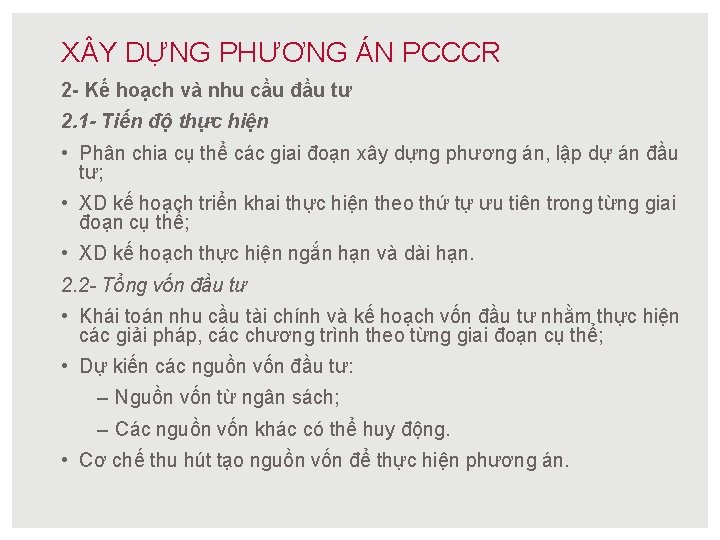 XÂY DỰNG PHƯƠNG ÁN PCCCR

2- Kế hoạch và nhu cầu đầu tư

2.1- Tiến độ thực hiện

• Phân chia cụ thể các giai đoạn xây dựng phương án, lập dự án đầu tư;

• XD kế hoạch triển khai thực hiện theo thứ tự ưu tiên trong từng giai đoạn cụ thể;

• XD kế hoạch thực hiện ngắn hạn và dài hạn.

2.2- Tổng vốn đầu tư

• Khái toán nhu cầu tài chính và kế hoạch vốn đầu tư nhằm thực hiện các giải pháp, các chương trình theo từng giai đoạn cụ thể;

• Dự kiến các nguồn vốn đầu tư:

– Nguồn vốn từ ngân sách;

– Các nguồn vốn khác có thể huy động.

• Cơ chế thu hút tạo nguồn vốn để thực hiện phương án.